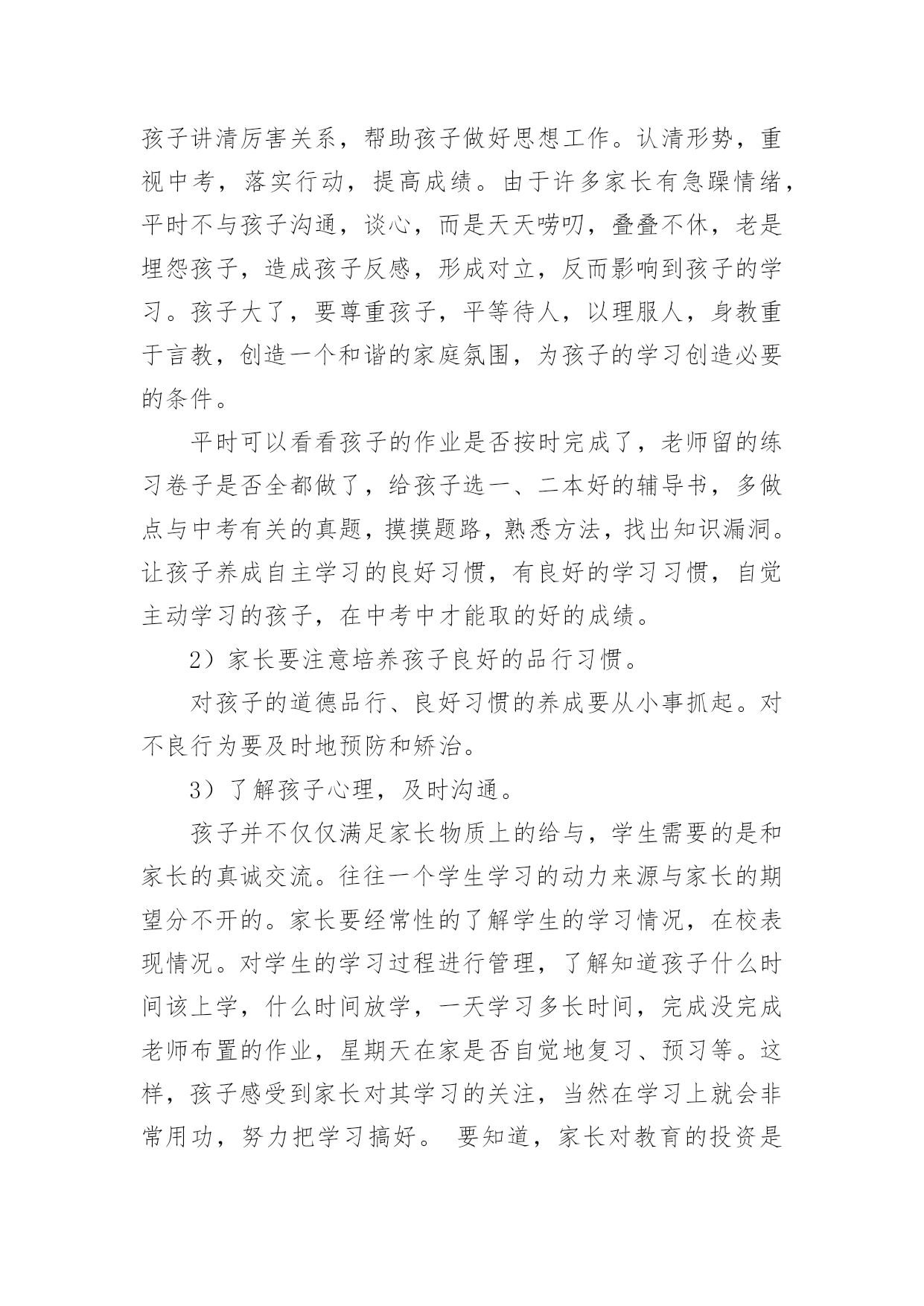 孩子讲清厉害关系，帮助孩子做好思想工作。认清形势，重视中考，落实行动，提高成绩。由于许多家长有急躁情绪，平时不与孩子沟通，谈心，而是天天唠叨，叠叠不休，老是埋怨孩子，造成孩子反感，形成对立，反而影响到孩子的学习。孩子大了，要尊重孩子，平等待人，以理服人，身教重于言教，创造一个和谐的家庭氛围，为孩子的学习创造必要的条件。

平时可以看看孩子的作业是否按时完成了，老师留的练习卷子是否全都做了，给孩子选一、二本好的辅导书，多做点与中考有关的真题，摸摸题路，熟悉方法，找出知识漏洞。让孩子养成自主学习的良好习惯，有良好的学习习惯，自觉主动学习的孩子，在中考中才能取的好的成绩。

2）家长要注意培养孩子良好的品行习惯。

对孩子的道德品行、良好习惯的养成要从小事抓起。对不良行为要及时地预防和矫治。

3）了解孩子心理，及时沟通。

孩子并不仅仅满足家长物质上的给与，学生需要的是和家长的真诚交流。往往一个学生学习的动力来源与家长的期望分不开的。家长要经常性的了解学生的学习情况，在校表现情况。对学生的学习过程进行管理，了解知道孩子什么时间该上学，什么时间放学，一天学习多长时间，完成没完成老师布置的作业，星期天在家是否自觉地复习、预习等。这样，孩子感受到家长对其学习的关注，当然在学习上就会非常用功，努力把学习搞好。 要知道，家长对教育的投资是